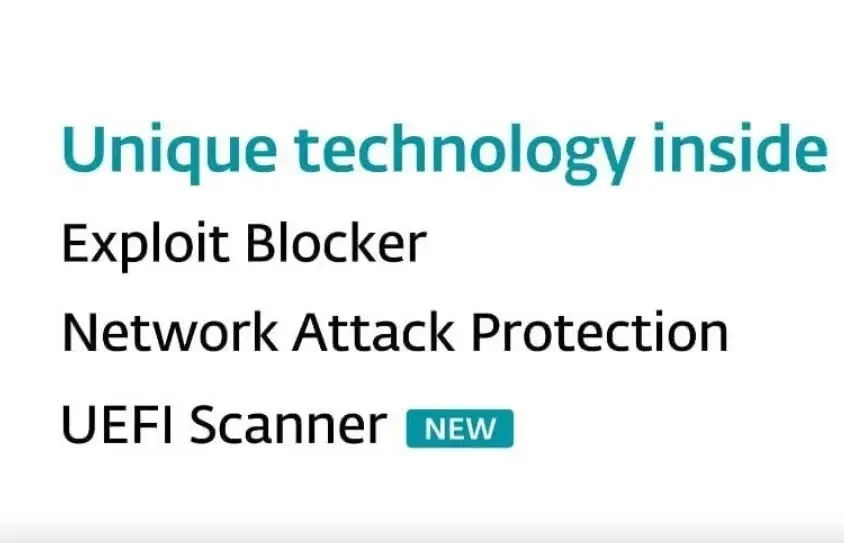 Unique technology inside

Exploit Blocker

Network Attack Protection

UEFI Scanner NEW